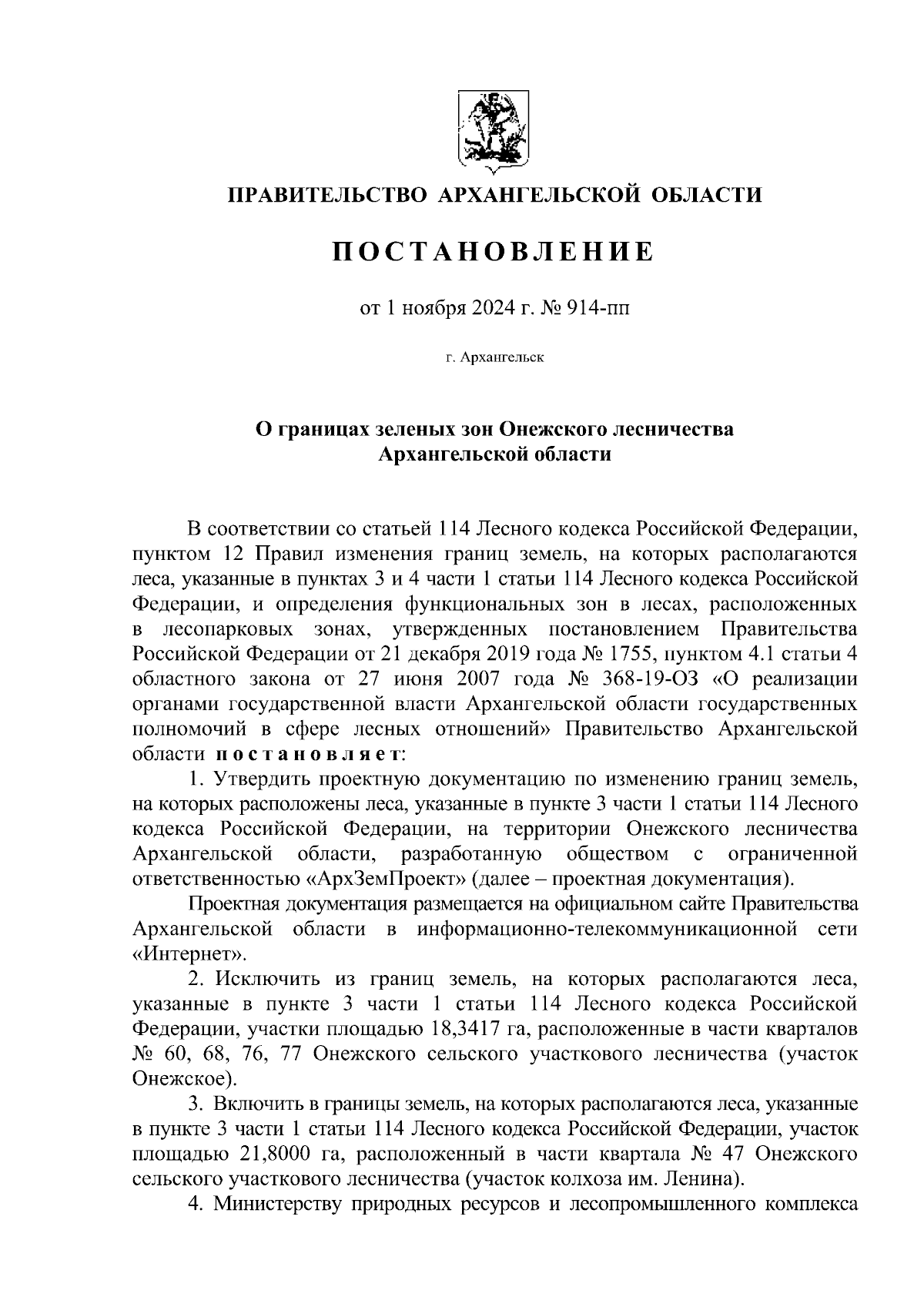 ПРАВИТЕЛЬСТВО АРХАНГЕЛЬСКОЙ ОБЛАСТИ

ПОСТАНОВЛЕНИЕ

от 1 ноября 2024 г. № 914-пп

г. Архангельск

О границах зеленых зон Онежского лесничества Архангельской области

В соответствии со статьей 114 Лесного кодекса Российской Федерации, пунктом 12 Правил изменения границ земель, на которых располагаются леса, указанные в пунктах 3 и 4 части 1 статьи 114 Лесного кодекса Российской Федерации, и определения функциональных зон в лесах, расположенных в лесопарковых зонах, утвержденных постановлением Правительства Российской Федерации от 21 декабря 2019 года № 1755, пунктом 4.1 статьи 4 областного закона от 27 июня 2007 года № 368-19-ОЗ «О реализации органами государственной власти Архангельской области государственных полномочий в сфере лесных отношений» Правительство Архангельской области постановляет:

1. Утвердить проектную документацию по изменению границ земель, на которых расположены леса, указанные в пункте 3 части 1 статьи 114 Лесного кодекса Российской Федерации, на территории Онежского лесничества Архангельской области, разработанную обществом с ограниченной ответственностью «АрхЗемПроект» (далее – проектная документация).

Проектная документация размещается на официальном сайте Правительства Архангельской области в информационно-телекоммуникационной сети «Интернет».

2. Исключить из границ земель, на которых располагаются леса, указанные в пункте 3 части 1 статьи 114 Лесного кодекса Российской Федерации, участки площадью 18,3417 га, расположенные в части кварталов № 60, 68, 76, 77 Онежского сельского участкового лесничества (участок Онежское).

3. Включить в границы земель, на которых располагаются леса, указанные в пункте 3 части 1 статьи 114 Лесного кодекса Российской Федерации, участок площадью 21,8000 га, расположенный в части квартала № 47 Онежского сельского участкового лесничества (участок колхоза им. Ленина).

4. Министерству природных ресурсов и лесопромышленного комплекса